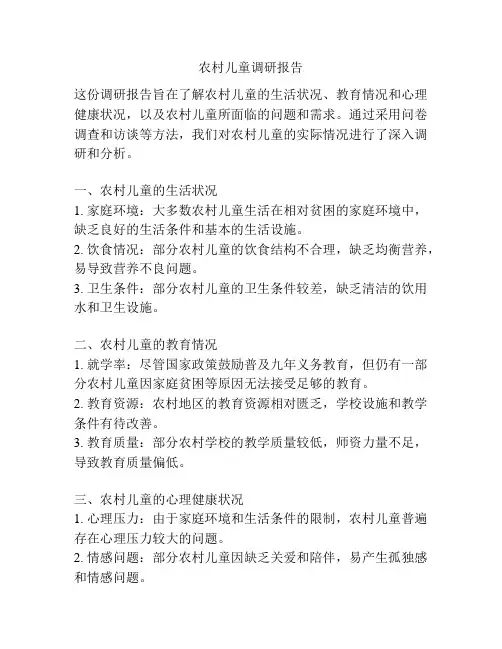 农村儿童调研报告

这份调研报告旨在了解农村儿童的生活状况、教育情况和心理健康状况，以及农村儿童所面临的问题和需求。通过采用问卷调查和访谈等方法，我们对农村儿童的实际情况进行了深入调研和分析。

一、农村儿童的生活状况
1. 家庭环境：大多数农村儿童生活在相对贫困的家庭环境中，缺乏良好的生活条件和基本的生活设施。
2. 饮食情况：部分农村儿童的饮食结构不合理，缺乏均衡营养，易导致营养不良问题。
3. 卫生条件：部分农村儿童的卫生条件较差，缺乏清洁的饮用水和卫生设施。

二、农村儿童的教育情况
1. 就学率：尽管国家政策鼓励普及九年义务教育，但仍有一部分农村儿童因家庭贫困等原因无法接受足够的教育。
2. 教育资源：农村地区的教育资源相对匮乏，学校设施和教学条件有待改善。
3. 教育质量：部分农村学校的教学质量较低，师资力量不足，导致教育质量偏低。

三、农村儿童的心理健康状况
1. 心理压力：由于家庭环境和生活条件的限制，农村儿童普遍存在心理压力较大的问题。
2. 情感问题：部分农村儿童因缺乏关爱和陪伴，易产生孤独感和情感问题。